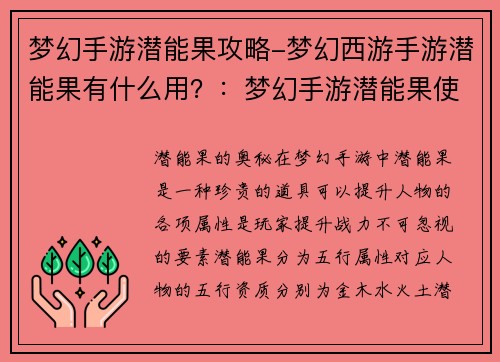 梦幻手游潜能果攻略-梦幻西游手游潜能果有什么用？：梦幻手游潜能果使

潜能果的奥秘在梦幻手游中潜能果是一种珍贵的道具可以提升人物的各项属性是玩家提升战力不可忽视的要素潜能果分为五行属性对应人物的五行资质分别为金木水火土潜